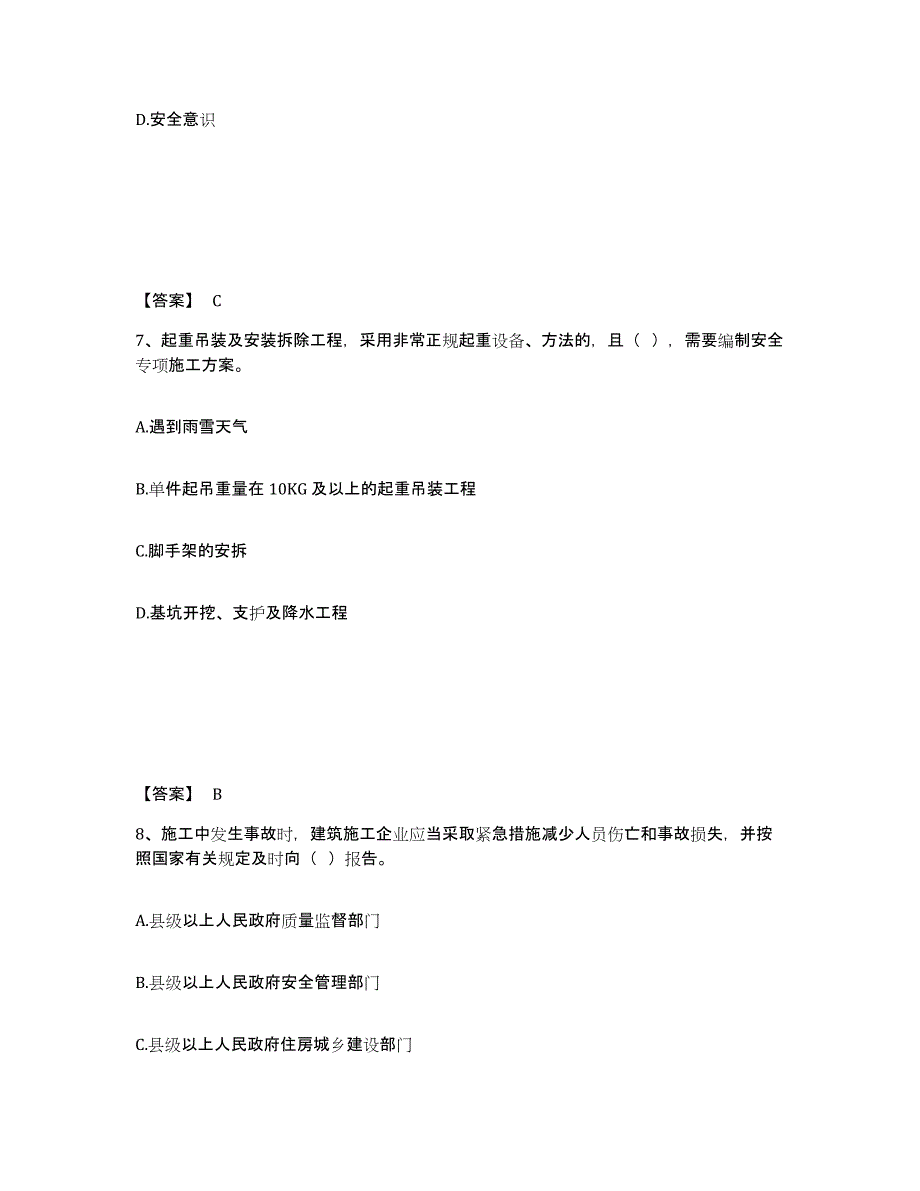 D.安全意识

【答案】 C

7、起重吊装及安装拆除工程，采用非常正规起重设备、方法的，且（ ），需要编制安全专项施工方案。

A.遇到雨雪天气

B.单件起吊重量在 10KG 及以上的起重吊装工程

C.脚手架的安拆

D.基坑开挖、支护及降水工程

【答案】 B

8、施工中发生事故时，建筑施工企业应当采取紧急措施减少人员伤亡和事故损失，并按照国家有关规定及时向（ ）报告。

A.县级以上人民政府质量监督部门

B.县级以上人民政府安全管理部门

C.县级以上人民政府住房城乡建设部门